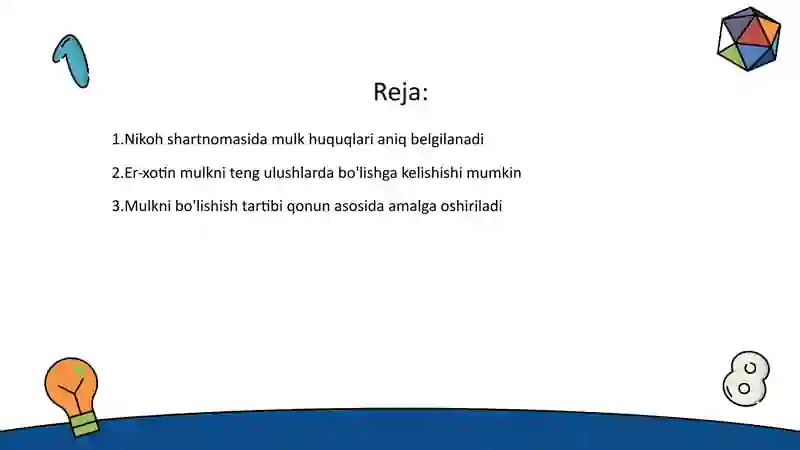 Reja:

1.Nikoh shartnomasida mulk huquqlari aniq belgilanadi

2.Er-xotin mulkni teng ulushlarda bo'lishga kelishishi mumkin

3.Mulkni bo'lishish tartibi qonun asosida amalga oshiriladi